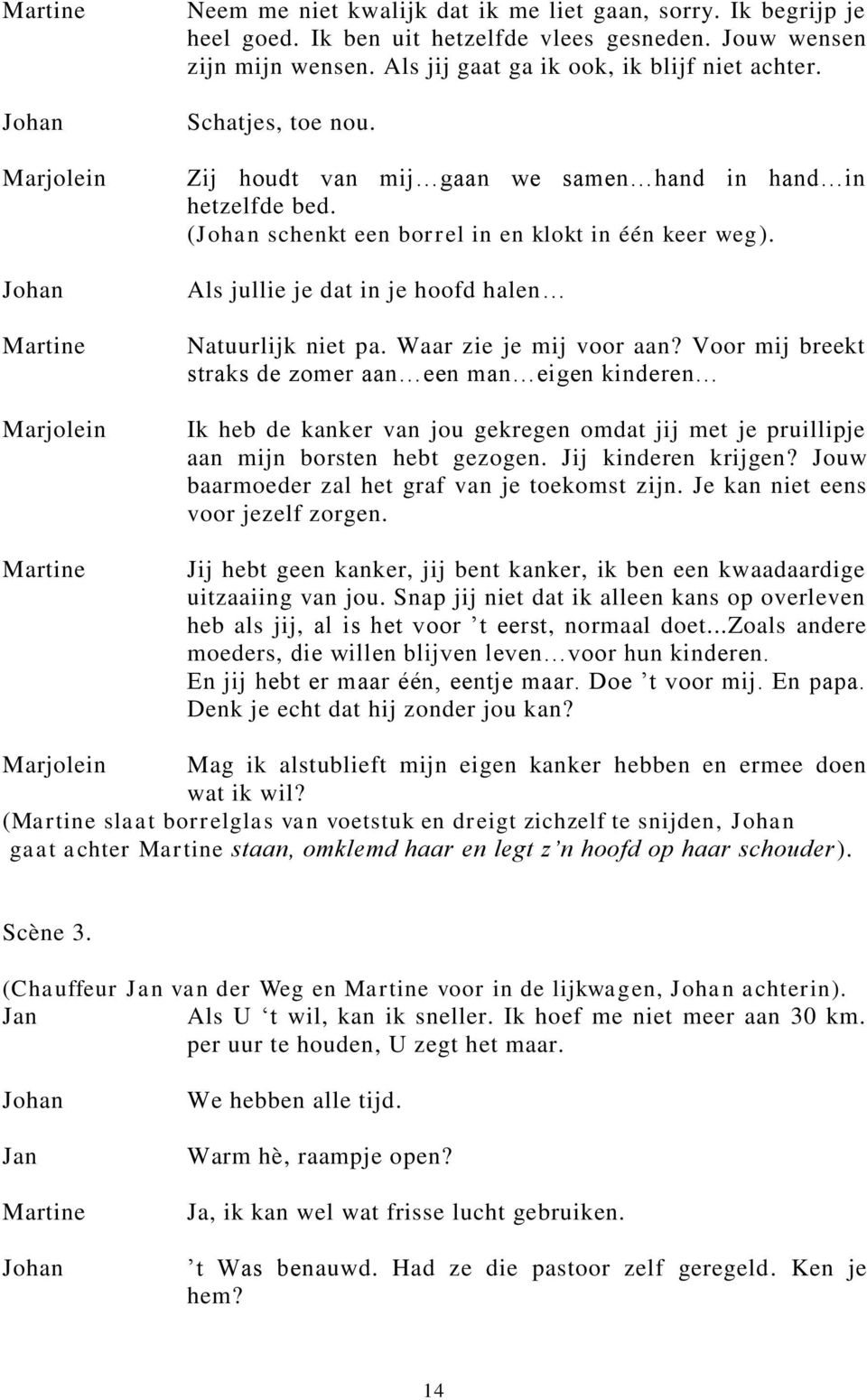 Martine Neem me niet kwalijk dat ik me liet gaan, sorry. Ik begrijp je heel goed. Ik ben uit hetzelfde vlees gesneden. Jouw wensen zijn mijn wensen. Als jij gaat ga ik ook, ik blijf niet achter.

Johan Schatjes, toe nou.

Marjolein Zij houdt van mij…gaan we samen…hand in hand…in hetzelfde bed. (Johan schenkt een borrel in en klokt in één keer weg).

Johan Als jullie je dat in je hoofd halen…

Martine Natuurlijk niet pa. Waar zie je mij voor aan? Voor mij breekt straks de zomer aan…een man…eigen kinderen…

Marjolein Ik heb de kanker van jou gekregen omdat jij met je pruillipje aan mijn borsten hebt gezogen. Jij kinderen krijgen? Jouw baarmoeder zal het graf van je toekomst zijn. Je kan niet eens voor jezelf zorgen.

Martine Jij hebt geen kanker, jij bent kanker, ik ben een kwaadaardige uitzaaiing van jou. Snap jij niet dat ik alleen kans op overleven heb als jij, al is het voor ’t eerst, normaal doet...Zoals andere moeders, die willen blijven leven…voor hun kinderen. En jij hebt er maar één, eentje maar. Doe ’t voor mij. En papa. Denk je echt dat hij zonder jou kan?

Marjolein Mag ik alstublieft mijn eigen kanker hebben en ermee doen wat ik wil?
(Martine slaat borrelglas van voetstuk en dreigt zichzelf te snijden, Johan gaat achter Martine staan, omklemd haar en legt z’n hoofd op haar schouder).

Scène 3.

(Chauffeur Jan van der Weg en Martine voor in de lijkwagen, Johan achterin).
Jan Als U ‘t wil, kan ik sneller. Ik hoef me niet meer aan 30 km. per uur te houden, U zegt het maar.

Johan We hebben alle tijd.

Jan Warm hè, raampje open?

Martine Ja, ik kan wel wat frisse lucht gebruiken.

Johan ’t Was benauwd. Had ze die pastoor zelf geregeld. Ken je hem?

14